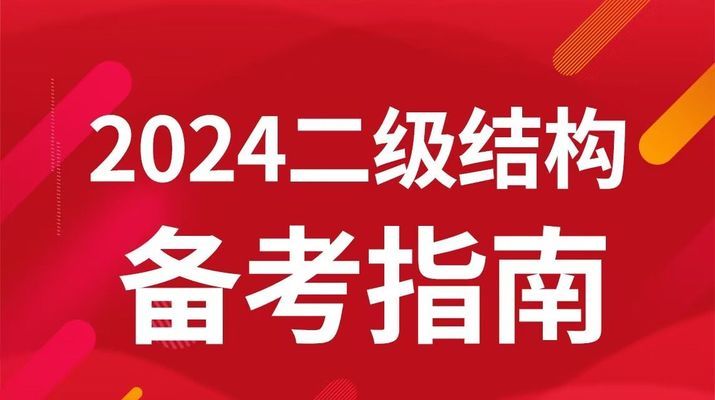 2024二级结构
备考指南